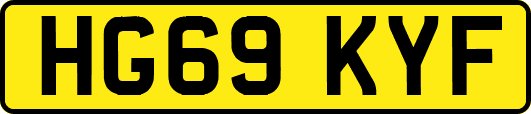 HG69 KYF